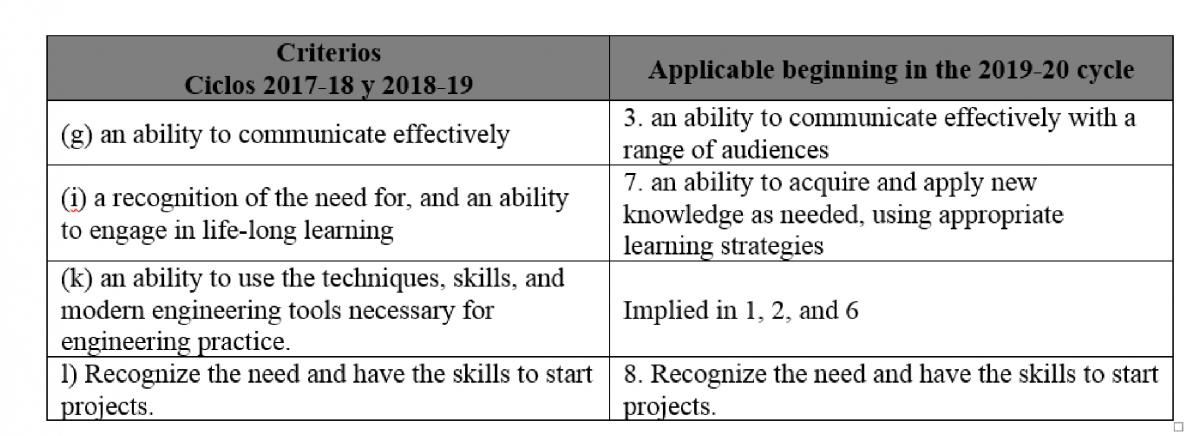 | Criterios Ciclos 2017-18 y 2018-19 | Applicable beginning in the 2019-20 cycle |
|---|---|
| (g) an ability to communicate effectively | 3. an ability to communicate effectively with a range of audiences |
| (i) a recognition of the need for, and an ability to engage in life-long learning | 7. an ability to acquire and apply new knowledge as needed, using appropriate learning strategies |
| (k) an ability to use the techniques, skills, and modern engineering tools necessary for engineering practice. | Implied in 1, 2, and 6 |
| l) Recognize the need and have the skills to start projects. | 8. Recognize the need and have the skills to start projects. |